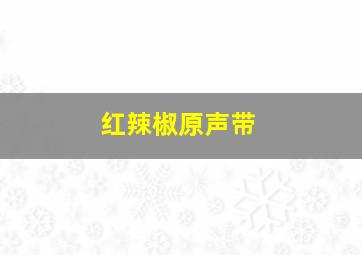 红辣椒原声带